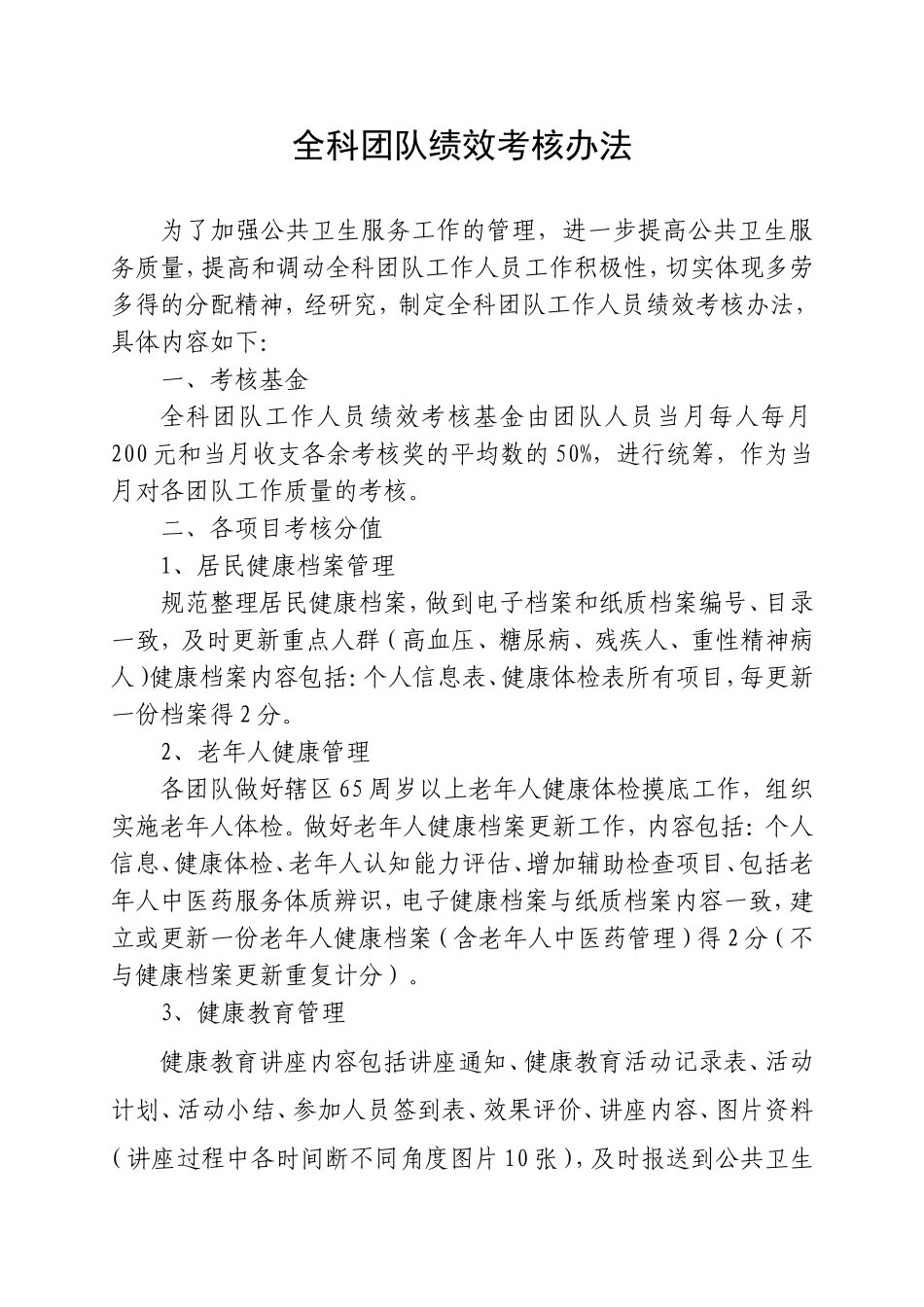 全科团队绩效考核办法

为了加强公共卫生服务工作的管理，进一步提高公共卫生服务质量，提高和调动全科团队工作人员工作积极性，切实体现多劳多得的分配精神，经研究，制定全科团队工作人员绩效考核办法，具体内容如下:

一、考核基金

全科团队工作人员绩效考核基金由团队人员当月每人每月200元和当月收支各余考核奖的平均数的50%，进行统筹，作为当月对各团队工作质量的考核。

二、各项目考核分值

1、居民健康档案管理

规范整理居民健康档案，做到电子档案和纸质档案编号、目录一致，及时更新重点人群（高血压、糖尿病、残疾人、重性精神病人）健康档案内容包括:个人信息表、健康体检表所有项目，每更新一份档案得2分。

2、老年人健康管理

各团队做好辖区65周岁以上老年人健康体检摸底工作，组织实施老年人体检。做好老年人健康档案更新工作，内容包括:个人信息、健康体检、老年人认知能力评估、增加辅助检查项目、包括老年人中医药服务体质辨识，电子健康档案与纸质档案内容一致，建立或更新一份老年人健康档案（含老年人中医药管理）得2分（不与健康档案更新重复计分）。

3、健康教育管理

健康教育讲座内容包括讲座通知、健康教育活动记录表、活动计划、活动小结、参加人员签到表、效果评价、讲座内容、图片资料（讲座过程中各时间断不同角度图片10张），及时报送到公共卫生